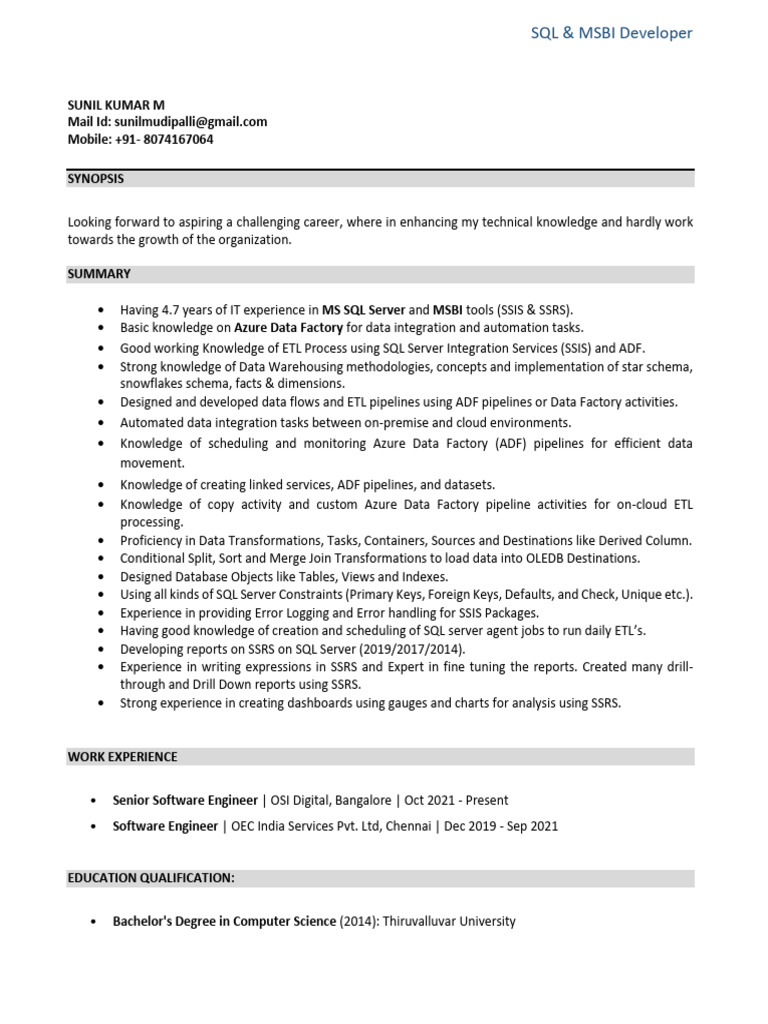 SQL & MSBI Developer

SUNIL KUMAR M
Mail Id: sunilmudipalli@gmail.com
Mobile: +91- 8074167064

SYNOPSIS

Looking forward to aspiring a challenging career, where in enhancing my technical knowledge and hardly work towards the growth of the organization.

SUMMARY

• Having 4.7 years of IT experience in MS SQL Server and MSBI tools (SSIS & SSRS).
• Basic knowledge on Azure Data Factory for data integration and automation tasks.
• Good working Knowledge of ETL Process using SQL Server Integration Services (SSIS) and ADF.
• Strong knowledge of Data Warehousing methodologies, concepts and implementation of star schema, snowflakes schema, facts & dimensions.
• Designed and developed data flows and ETL pipelines using ADF pipelines or Data Factory activities.
• Automated data integration tasks between on-premise and cloud environments.
• Knowledge of scheduling and monitoring Azure Data Factory (ADF) pipelines for efficient data movement.
• Knowledge of creating linked services, ADF pipelines, and datasets.
• Knowledge of copy activity and custom Azure Data Factory pipeline activities for on-cloud ETL processing.
• Proficiency in Data Transformations, Tasks, Containers, Sources and Destinations like Derived Column.
• Conditional Split, Sort and Merge Join Transformations to load data into OLEDB Destinations.
• Designed Database Objects like Tables, Views and Indexes.
• Using all kinds of SQL Server Constraints (Primary Keys, Foreign Keys, Defaults, and Check, Unique etc.).
• Experience in providing Error Logging and Error handling for SSIS Packages.
• Having good knowledge of creation and scheduling of SQL server agent jobs to run daily ETL's.
• Developing reports on SSRS on SQL Server (2019/2017/2014).
• Experience in writing expressions in SSRS and Expert in fine tuning the reports. Created many drill-through and Drill Down reports using SSRS.
• Strong experience in creating dashboards using gauges and charts for analysis using SSRS.

WORK EXPERIENCE

• Senior Software Engineer | OSI Digital, Bangalore | Oct 2021 - Present
• Software Engineer | OEC India Services Pvt. Ltd, Chennai | Dec 2019 - Sep 2021

EDUCATION QUALIFICATION:

• Bachelor's Degree in Computer Science (2014): Thiruvalluvar University